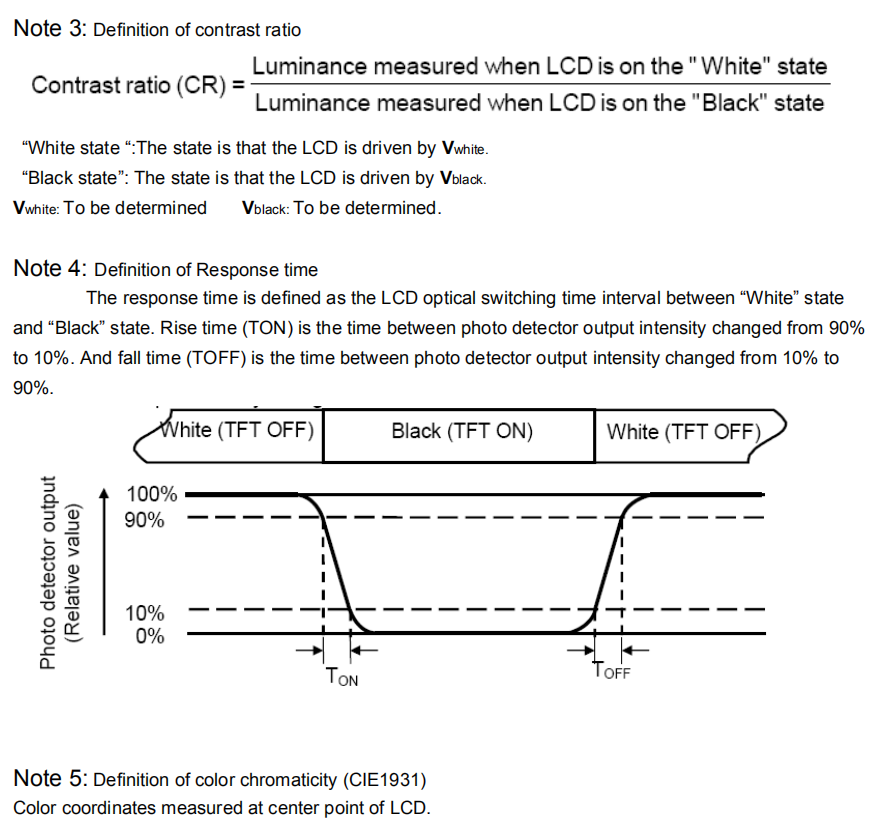 Note 3: Definition of contrast ratio

Contrast ratio (CR) = $\frac{\text{Luminance measured when LCD is on the "White" state}}{\text{Luminance measured when LCD is on the "Black" state}}$

“White state “:The state is that the LCD is driven by $V_{white}$.

“Black state”: The state is that the LCD is driven by $V_{black}$.

$V_{white}$: To be determined $V_{black}$: To be determined.

Note 4: Definition of Response time

The response time is defined as the LCD optical switching time interval between “White” state and “Black” state. Rise time (TON) is the time between photo detector output intensity changed from 90% to 10%. And fall time (TOFF) is the time between photo detector output intensity changed from 10% to 90%.

White (TFT OFF)
Black (TFT ON)
White (TFT OFF)

Photo detector output (Relative value)
100%
90%
10%
0%
$T_{ON}$
$T_{OFF}$

Note 5: Definition of color chromaticity (CIE1931)

Color coordinates measured at center point of LCD.